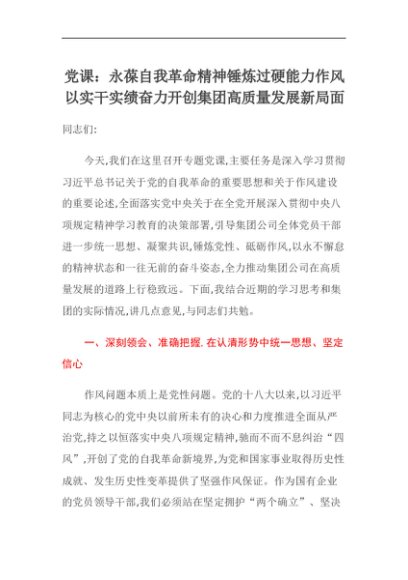 党课：永葆自我革命精神锤炼过硬能力作风以实干实绩奋力开创集团高质量发展新局面

同志们：

今天,我们在这里召开专题党课,主要任务是深入学习贯彻习近平总书记关于党的自我革命的重要思想和关于作风建设的重要论述,全面落实党中央关于在全党开展深入贯彻中央八项规定精神学习教育的决策部署,引导集团公司全体党员干部进一步统一思想、凝聚共识,锤炼党性、砥砺作风,以永不懈怠的精神状态和一往无前的奋斗姿态,全力推动集团公司在高质量发展的道路上行稳致远。下面,我结合近期的学习思考和集团的实际情况,讲几点意见,与同志们共勉。

一、深刻领会、准确把握.在认清形势中统一思想、坚定信心

作风问题本质上是党性问题。党的十八大以来,以习近平同志为核心的党中央以前所未有的决心和力度推进全面从严治党,持之以恒落实中央八项规定精神,驰而不而不息纠治“四风”,开创了党的自我革命新境界,为党和国家事业取得历史性成就、发生历史性变革提供了坚强作风保证。作为国有企业的党员领导干部,我们必须站在坚定拥护“两个确立”、坚决